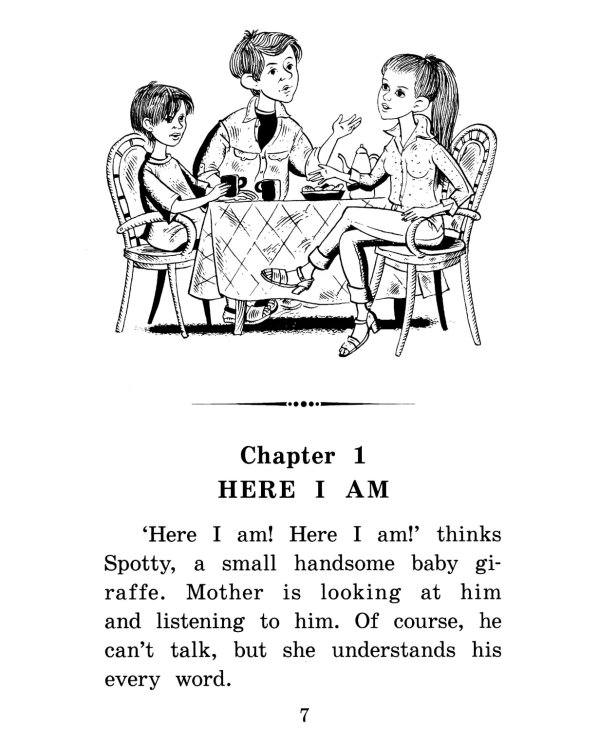 Chapter 1
HERE I AM

'Here I am! Here I am!' thinks Spotty, a small handsome baby giraffe. Mother is looking at him and listening to him. Of course, he can't talk, but she understands his every word.

7